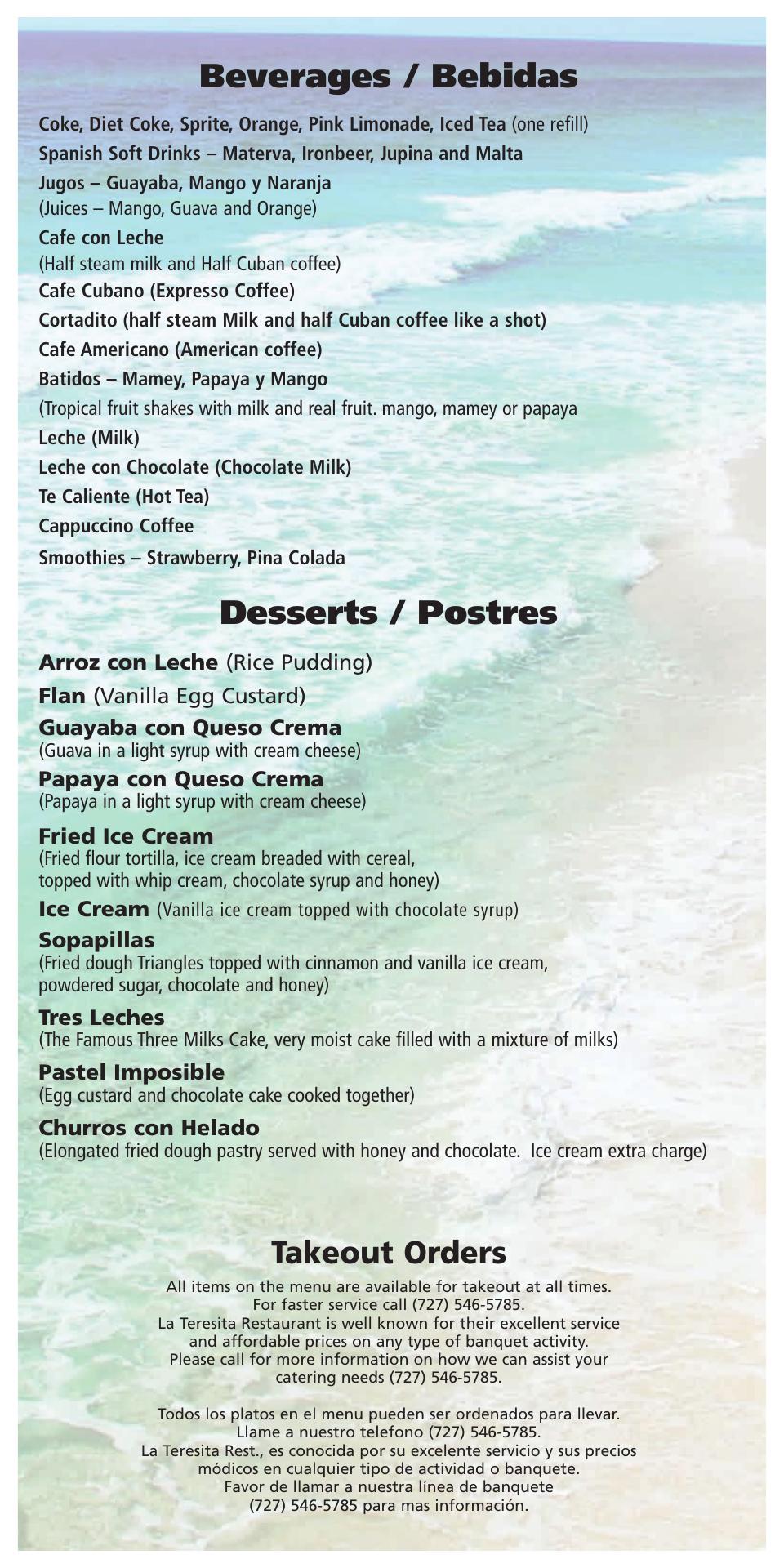 Beverages / Bebidas

Coke, Diet Coke, Sprite, Orange, Pink Limonade, Iced Tea (one refill)

Spanish Soft Drinks – Materva, Ironbeer, Jupina and Malta

Jugos – Guayaba, Mango y Naranja
(Juices – Mango, Guava and Orange)

Cafe con Leche
(Half steam milk and Half Cuban coffee)

Cafe Cubano (Expresso Coffee)

Cortadito (half steam Milk and half Cuban coffee like a shot)

Cafe Americano (American coffee)

Batidos – Mamey, Papaya y Mango
(Tropical fruit shakes with milk and real fruit. mango, mamey or papaya

Leche (Milk)

Leche con Chocolate (Chocolate Milk)

Te Caliente (Hot Tea)

Cappuccino Coffee

Smoothies – Strawberry, Pina Colada

Desserts / Postres

Arroz con Leche (Rice Pudding)

Flan (Vanilla Egg Custard)

Guayaba con Queso Crema
(Guava in a light syrup with cream cheese)

Papaya con Queso Crema
(Papaya in a light syrup with cream cheese)

Fried Ice Cream
(Fried flour tortilla, ice cream breaded with cereal, topped with whip cream, chocolate syrup and honey)

Ice Cream (Vanilla ice cream topped with chocolate syrup)

Sopapillas
(Fried dough Triangles topped with cinnamon and vanilla ice cream, powdered sugar, chocolate and honey)

Tres Leches
(The Famous Three Milks Cake, very moist cake filled with a mixture of milks)

Pastel Imposible
(Egg custard and chocolate cake cooked together)

Churros con Helado
(Elongated fried dough pastry served with honey and chocolate. Ice cream extra charge)

Takeout Orders

All items on the menu are available for takeout at all times. For faster service call (727) 546-5785. La Teresita Restaurant is well known for their excellent service and affordable prices on any type of banquet activity. Please call for more information on how we can assist your catering needs (727) 546-5785.

Todos los platos en el menu pueden ser ordenados para llevar. Llame a nuestro telefono (727) 546-5785. La Teresita Rest., es conocida por su excelente servicio y sus precios módicos en cualquier tipo de actividad o banquete. Favor de llamar a nuestra línea de banquete (727) 546-5785 para mas información.